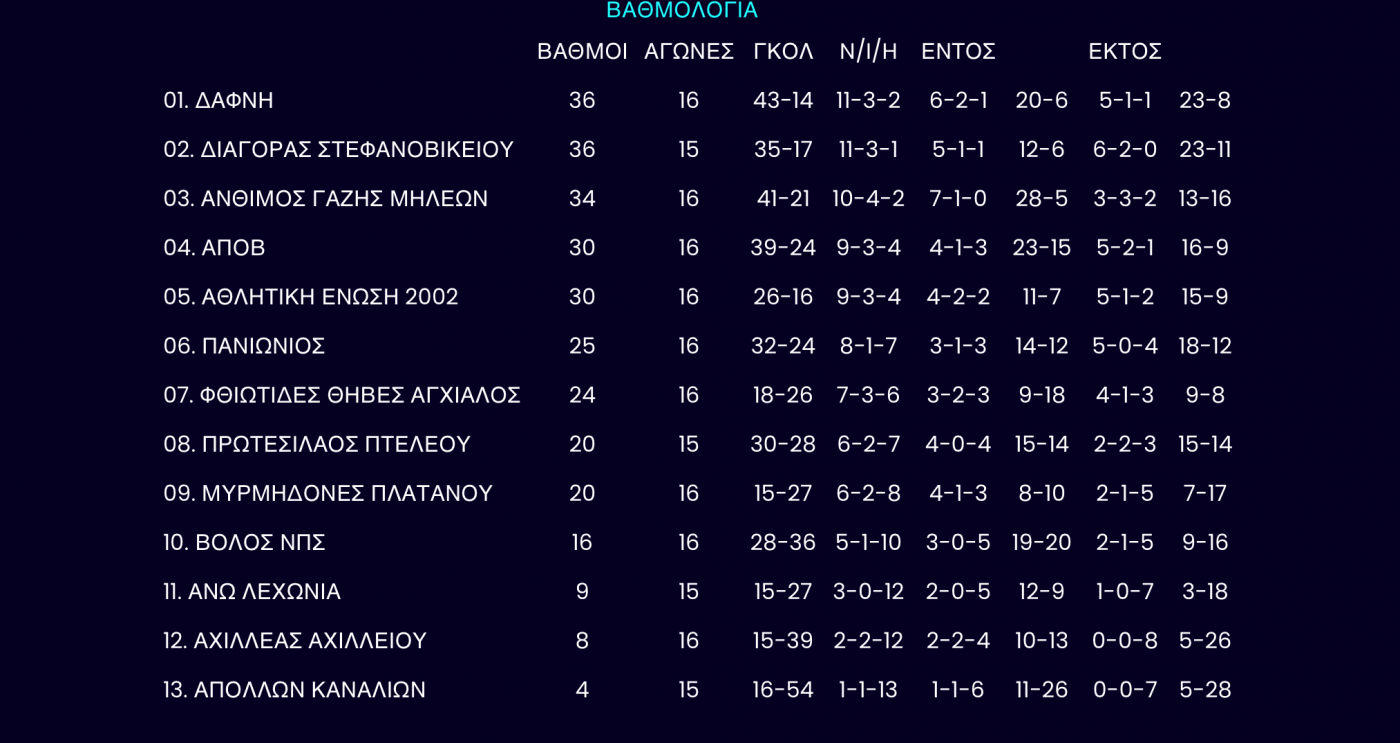 ΒΑΘΜΟΛΟΓΙΑ

|  | ΒΑΘΜΟΙ | ΑΓΩΝΕΣ | ΓΚΟΛ | Ν/Ι/Η | ΕΝΤΟΣ |  | ΕΚΤΟΣ |  |
|---|---|---|---|---|---|---|---|---|
| 01. ΔΑΦΝΗ | 36 | 16 | 43-14 | 11-3-2 | 6-2-1 | 20-6 | 5-1-1 | 23-8 |
| 02. ΔΙΑΓΟΡΑΣ ΣΤΕΦΑΝΟΒΙΚΕΙΟΥ | 36 | 15 | 35-17 | 11-3-1 | 5-1-1 | 12-6 | 6-2-0 | 23-11 |
| 03. ΑΝΘΙΜΟΣ ΓΑΖΗΣ ΜΗΛΕΩΝ | 34 | 16 | 41-21 | 10-4-2 | 7-1-0 | 28-5 | 3-3-2 | 13-16 |
| 04. ΑΠΟΒ | 30 | 16 | 39-24 | 9-3-4 | 4-1-3 | 23-15 | 5-2-1 | 16-9 |
| 05. ΑΘΛΗΤΙΚΗ ΕΝΩΣΗ 2002 | 30 | 16 | 26-16 | 9-3-4 | 4-2-2 | 11-7 | 5-1-2 | 15-9 |
| 06. ΠΑΝΙΩΝΙΟΣ | 25 | 16 | 32-24 | 8-1-7 | 3-1-3 | 14-12 | 5-0-4 | 18-12 |
| 07. ΦΘΙΩΤΙΔΕΣ ΘΗΒΕΣ ΑΓΧΙΑΛΟΣ | 24 | 16 | 18-26 | 7-3-6 | 3-2-3 | 9-18 | 4-1-3 | 9-8 |
| 08. ΠΡΩΤΕΣΙΛΑΟΣ ΠΤΕΛΕΟΥ | 20 | 15 | 30-28 | 6-2-7 | 4-0-4 | 15-14 | 2-2-3 | 15-14 |
| 09. ΜΥΡΜΗΔΟΝΕΣ ΠΛΑΤΑΝΟΥ | 20 | 16 | 15-27 | 6-2-8 | 4-1-3 | 8-10 | 2-1-5 | 7-17 |
| 10. ΒΟΛΟΣ ΝΠΣ | 16 | 16 | 28-36 | 5-1-10 | 3-0-5 | 19-20 | 2-1-5 | 9-16 |
| 11. ΑΝΩ ΛΕΧΩΝΙΑ | 9 | 15 | 15-27 | 3-0-12 | 2-0-5 | 12-9 | 1-0-7 | 3-18 |
| 12. ΑΧΙΛΛΕΑΣ ΑΧΙΛΛΕΙΟΥ | 8 | 16 | 15-39 | 2-2-12 | 2-2-4 | 10-13 | 0-0-8 | 5-26 |
| 13. ΑΠΟΛΛΩΝ ΚΑΝΑΛΙΩΝ | 4 | 15 | 16-54 | 1-1-13 | 1-1-6 | 11-26 | 0-0-7 | 5-28 |